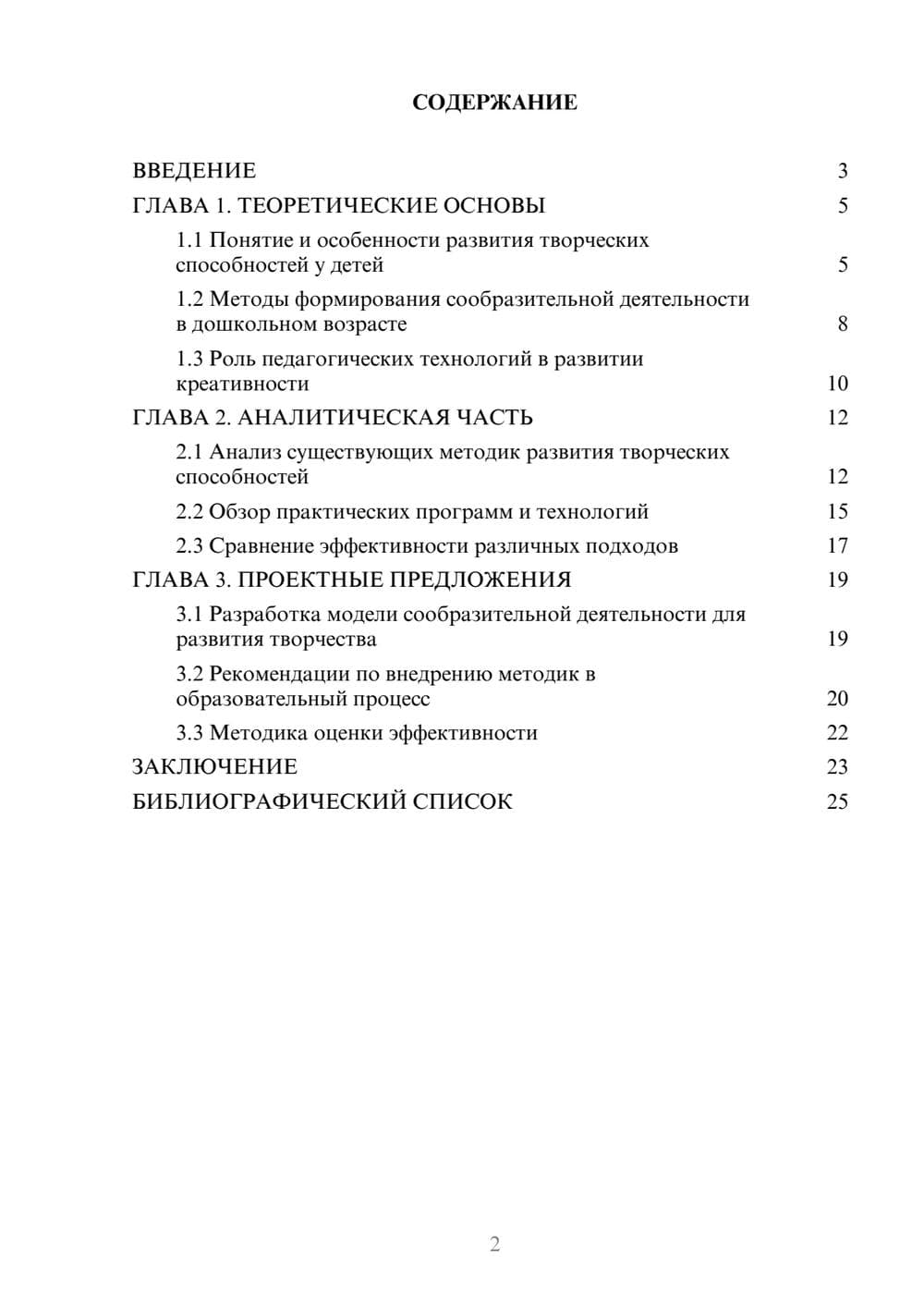 СОДЕРЖАНИЕ

ВВЕДЕНИЕ 3
ГЛАВА 1. ТЕОРЕТИЧЕСКИЕ ОСНОВЫ 5
1.1 Понятие и особенности развития творческих способностей у детей 5
1.2 Методы формирования сообразительной деятельности в дошкольном возрасте 8
1.3 Роль педагогических технологий в развитии креативности 10
ГЛАВА 2. АНАЛИТИЧЕСКАЯ ЧАСТЬ 12
2.1 Анализ существующих методик развития творческих способностей 12
2.2 Обзор практических программ и технологий 15
2.3 Сравнение эффективности различных подходов 17
ГЛАВА 3. ПРОЕКТНЫЕ ПРЕДЛОЖЕНИЯ 19
3.1 Разработка модели сообразительной деятельности для развития творчества 19
3.2 Рекомендации по внедрению методик в образовательный процесс 20
3.3 Методика оценки эффективности 22
ЗАКЛЮЧЕНИЕ 23
БИБЛИОГРАФИЧЕСКИЙ СПИСОК 25

2